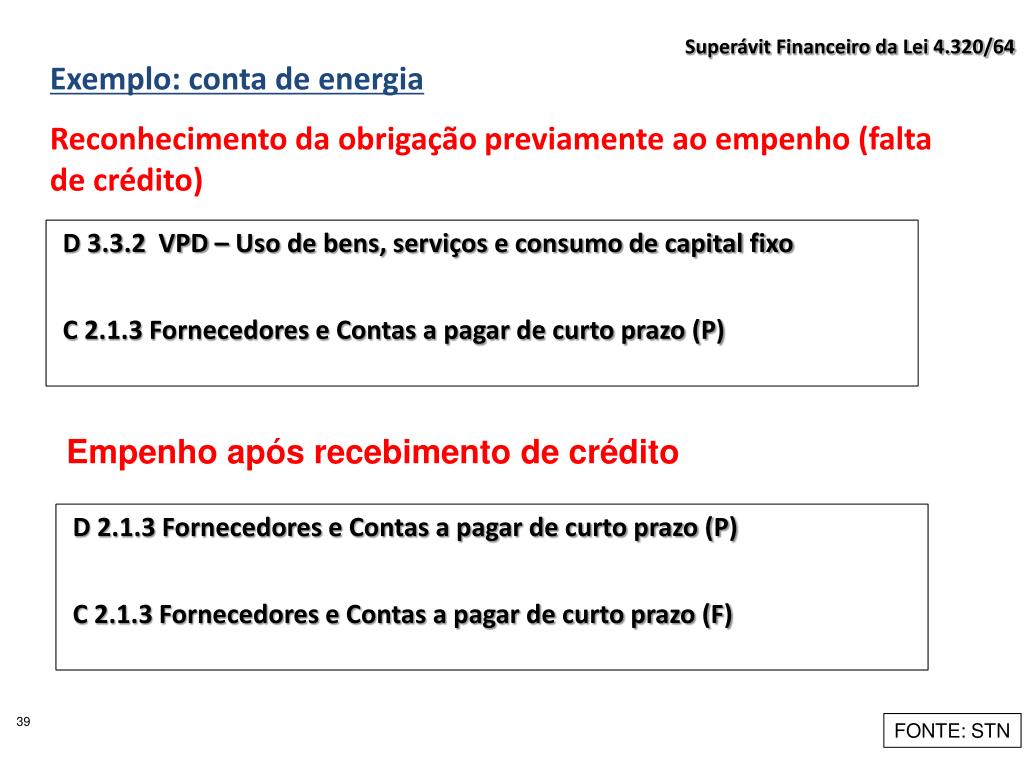 Superávit Financeiro da Lei 4.320/64

Exemplo: conta de energia

Reconhecimento da obrigação previamente ao empenho (falta de crédito)

D 3.3.2 VPD – Uso de bens, serviços e consumo de capital fixo

C 2.1.3 Fornecedores e Contas a pagar de curto prazo (P)

Empenho após recebimento de crédito

D 2.1.3 Fornecedores e Contas a pagar de curto prazo (P)

C 2.1.3 Fornecedores e Contas a pagar de curto prazo (F)

39

FONTE: STN